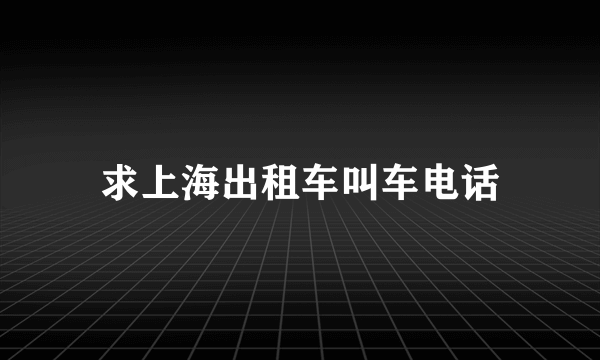 求上海出租车叫车电话